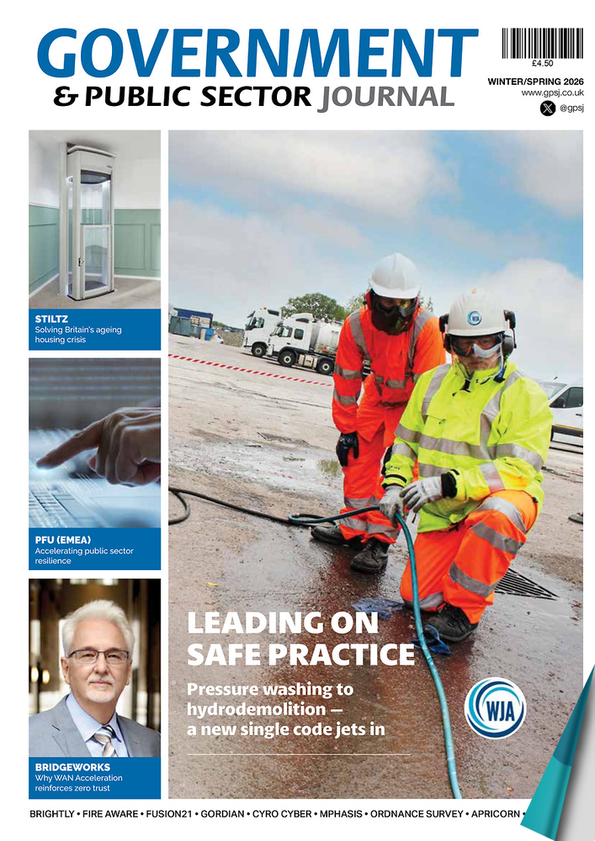 GOVERNMENT
& PUBLIC SECTOR JOURNAL

£4.50

WINTER/SPRING 2026
www.gpsj.co.uk
@gpsj

STILTZ
Solving Britain's ageing housing crisis

PFU (EMEA)
Accelerating public sector resilience

BRIDGEWORKS
Why WAN Acceleration reinforces zero trust

LEADING ON SAFE PRACTICE

Pressure washing to hydrodemolition — a new single code jets in

WJA

BRIGHTLY • FIRE AWARE • FUSION21 • GORDIAN • CYRO CYBER • MPHASIS • ORDNANCE SURVEY • APRICORN •